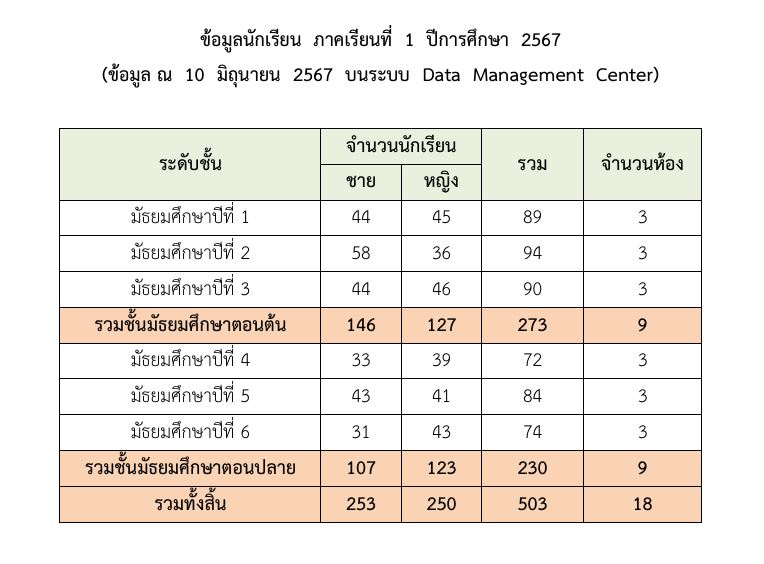 ข้อมูลนักเรียน ภาคเรียนที่ 1 ปีการศึกษา 2567
(ข้อมูล ณ 10 มิถุนายน 2567 บนระบบ Data Management Center)

| ระดับชั้น | จำนวนนักเรียน ชาย | จำนวนนักเรียน หญิง | รวม | จำนวนห้อง |
|---|---|---|---|---|
| มัธยมศึกษาปีที่ 1 | 44 | 45 | 89 | 3 |
| มัธยมศึกษาปีที่ 2 | 58 | 36 | 94 | 3 |
| มัธยมศึกษาปีที่ 3 | 44 | 46 | 90 | 3 |
| รวมชั้นมัธยมศึกษาตอนต้น | 146 | 127 | 273 | 9 |
| มัธยมศึกษาปีที่ 4 | 33 | 39 | 72 | 3 |
| มัธยมศึกษาปีที่ 5 | 43 | 41 | 84 | 3 |
| มัธยมศึกษาปีที่ 6 | 31 | 43 | 74 | 3 |
| รวมชั้นมัธยมศึกษาตอนปลาย | 107 | 123 | 230 | 9 |
| รวมทั้งสิ้น | 253 | 250 | 503 | 18 |